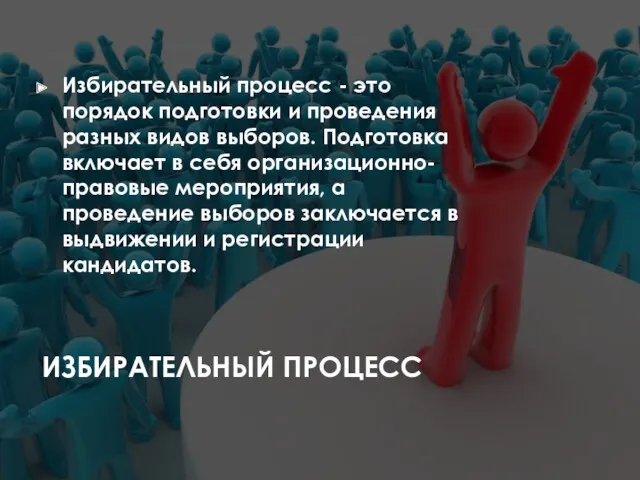 Избирательный процесс - это порядок подготовки и проведения разных видов выборов. Подготовка включает в себя организационно-правовые мероприятия, а проведение выборов заключается в выдвижении и регистрации кандидатов.

ИЗБИРАТЕЛЬНЫЙ ПРОЦЕСС